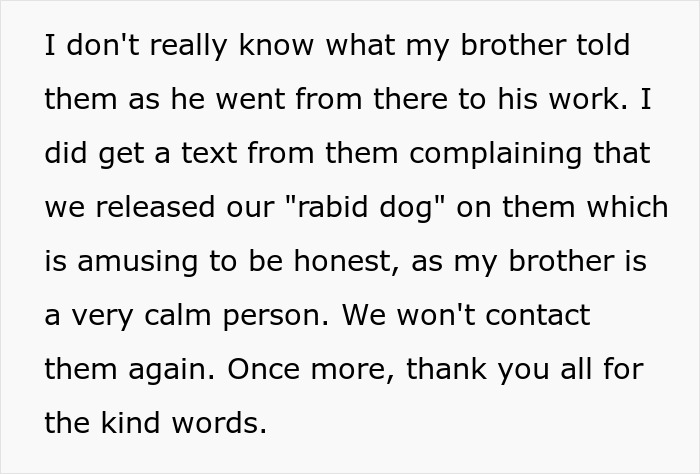 I don't really know what my brother told them as he went from there to his work. I did get a text from them complaining that we released our "rabid dog" on them which is amusing to be honest, as my brother is a very calm person. We won't contact them again. Once more, thank you all for the kind words.